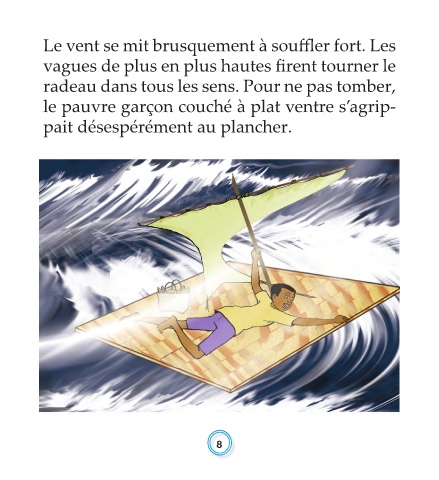 Le vent se mit brusquement à souffler fort. Les vagues de plus en plus hautes firent tourner le radeau dans tous les sens. Pour ne pas tomber, le pauvre garçon couché à plat ventre s'agrippait désespérément au plancher.

8